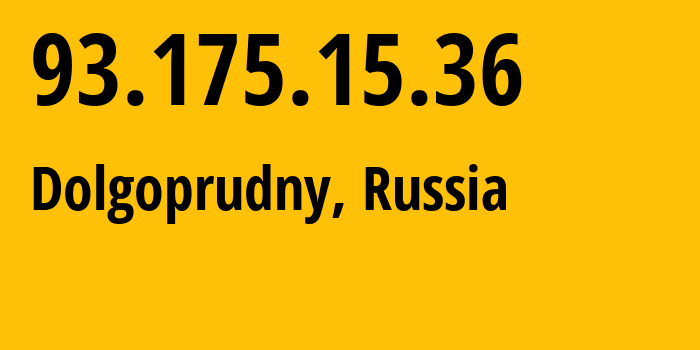 93.175.15.36

Dolgoprudny, Russia